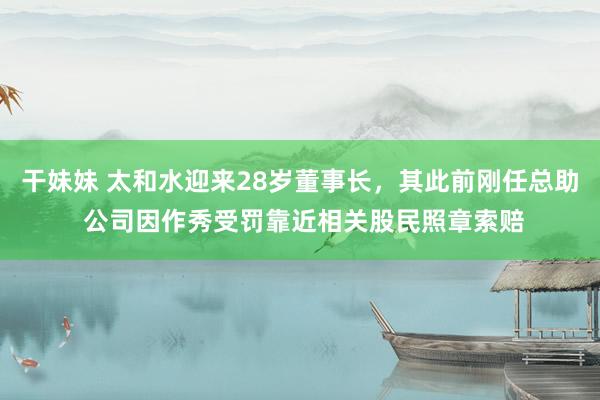 干妹妹 太和水迎来28岁董事长，其此前刚任总助 公司因作秀受罚靠近相关股民照章索赔